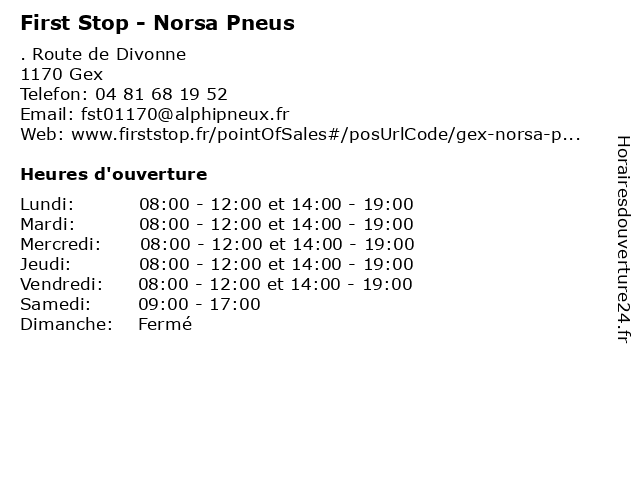 First Stop - Norsa Pneus

. Route de Divonne
1170 Gex
Telefon: 04 81 68 19 52
Email: fst01170@alphipneux.fr
Web: www.firststop.fr/pointOfSales#/posUrlCode/gex-norsa-p...

Heures d'ouverture

| | |
|---|---|
| Lundi: | 08:00 - 12:00 et 14:00 - 19:00 |
| Mardi: | 08:00 - 12:00 et 14:00 - 19:00 |
| Mercredi: | 08:00 - 12:00 et 14:00 - 19:00 |
| Jeudi: | 08:00 - 12:00 et 14:00 - 19:00 |
| Vendredi: | 08:00 - 12:00 et 14:00 - 19:00 |
| Samedi: | 09:00 - 17:00 |
| Dimanche: | Fermé |

Horairesdouverture24.fr